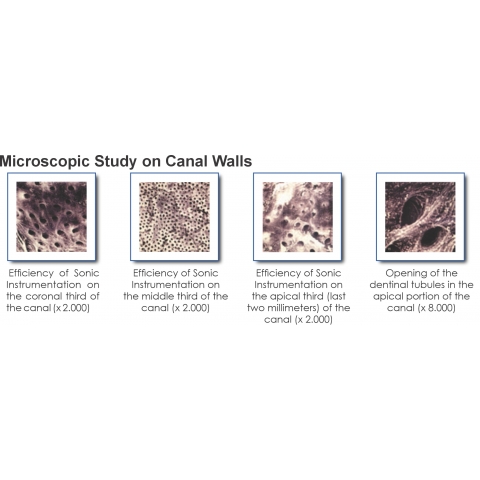 Microscopic Study on Canal Walls

Efficiency of Sonic Instrumentation on the coronal third of the canal (x 2.000)

Efficiency of Sonic Instrumentation on the middle third of the canal (x 2.000)

Efficiency of Sonic Instrumentation on the apical third (last two millimeters) of the canal (x 2.000)

Opening of the dentinal tubules in the apical portion of the canal (x 8.000)